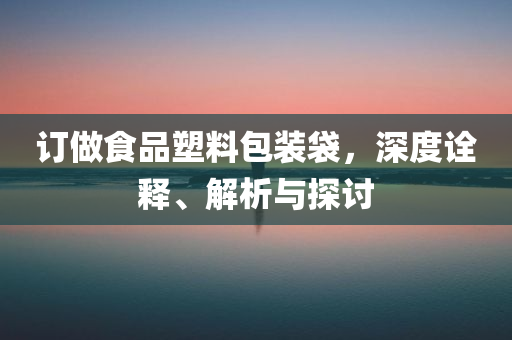 订做食品塑料包装袋，深度诠释、解析与探讨